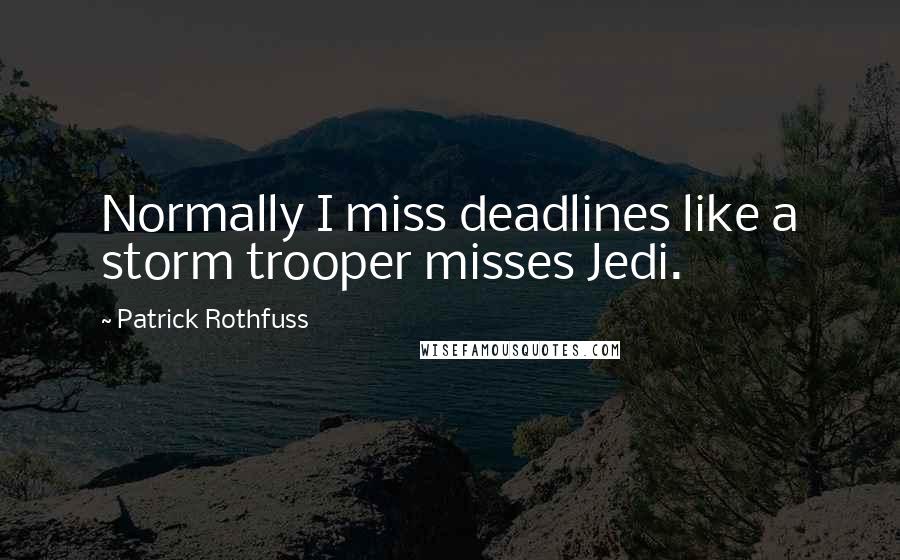 Normally I miss deadlines like a storm trooper misses Jedi.

~ Patrick Rothfuss

WISEFAMOUSQUOTES.COM